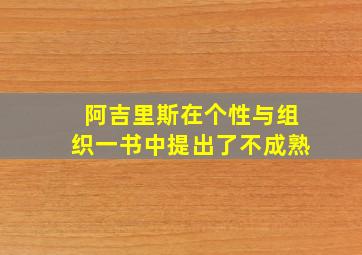 阿吉里斯在个性与组织一书中提出了不成熟